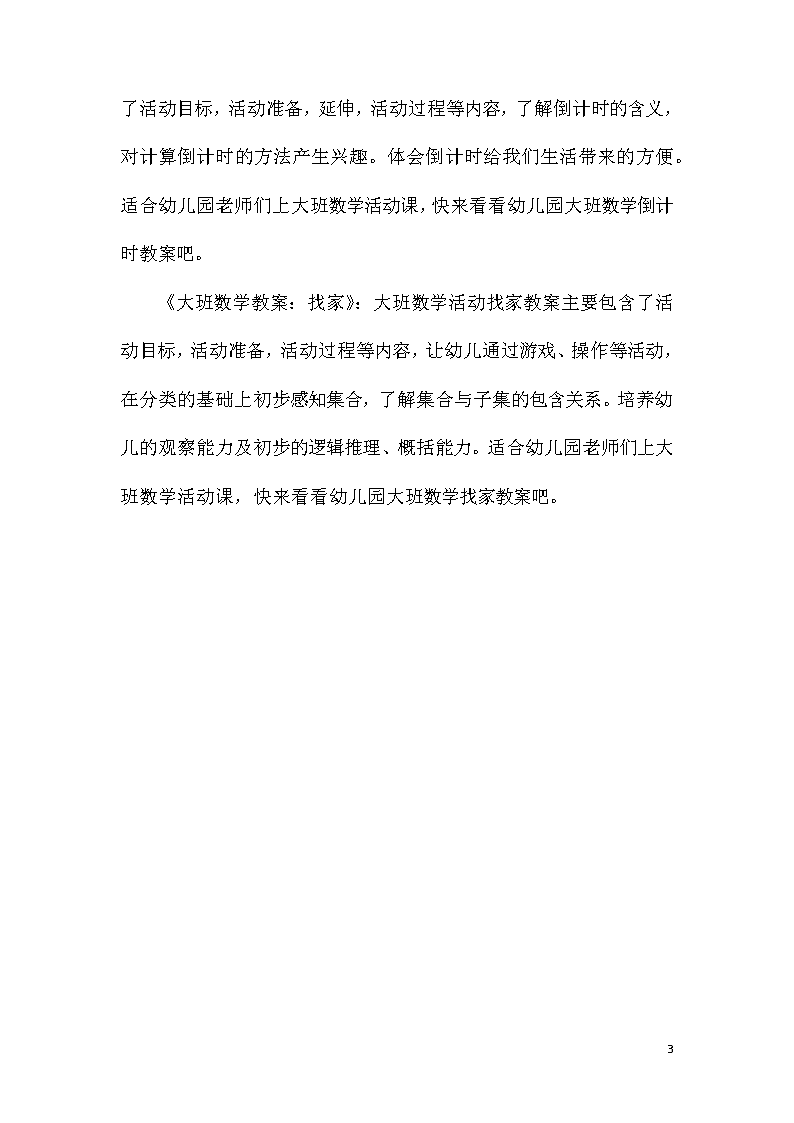 了活动目标，活动准备，延伸，活动过程等内容，了解倒计时的含义，对计算倒计时的方法产生兴趣。体会倒计时给我们生活带来的方便。适合幼儿园老师们上大班数学活动课，快来看看幼儿园大班数学倒计时教案吧。

《大班数学教案：找家》：大班数学活动找家教案主要包含了活动目标，活动准备，活动过程等内容，让幼儿通过游戏、操作等活动，在分类的基础上初步感知集合，了解集合与子集的包含关系。培养幼儿的观察能力及初步的逻辑推理、概括能力。适合幼儿园老师们上大班数学活动课，快来看看幼儿园大班数学找家教案吧。

3